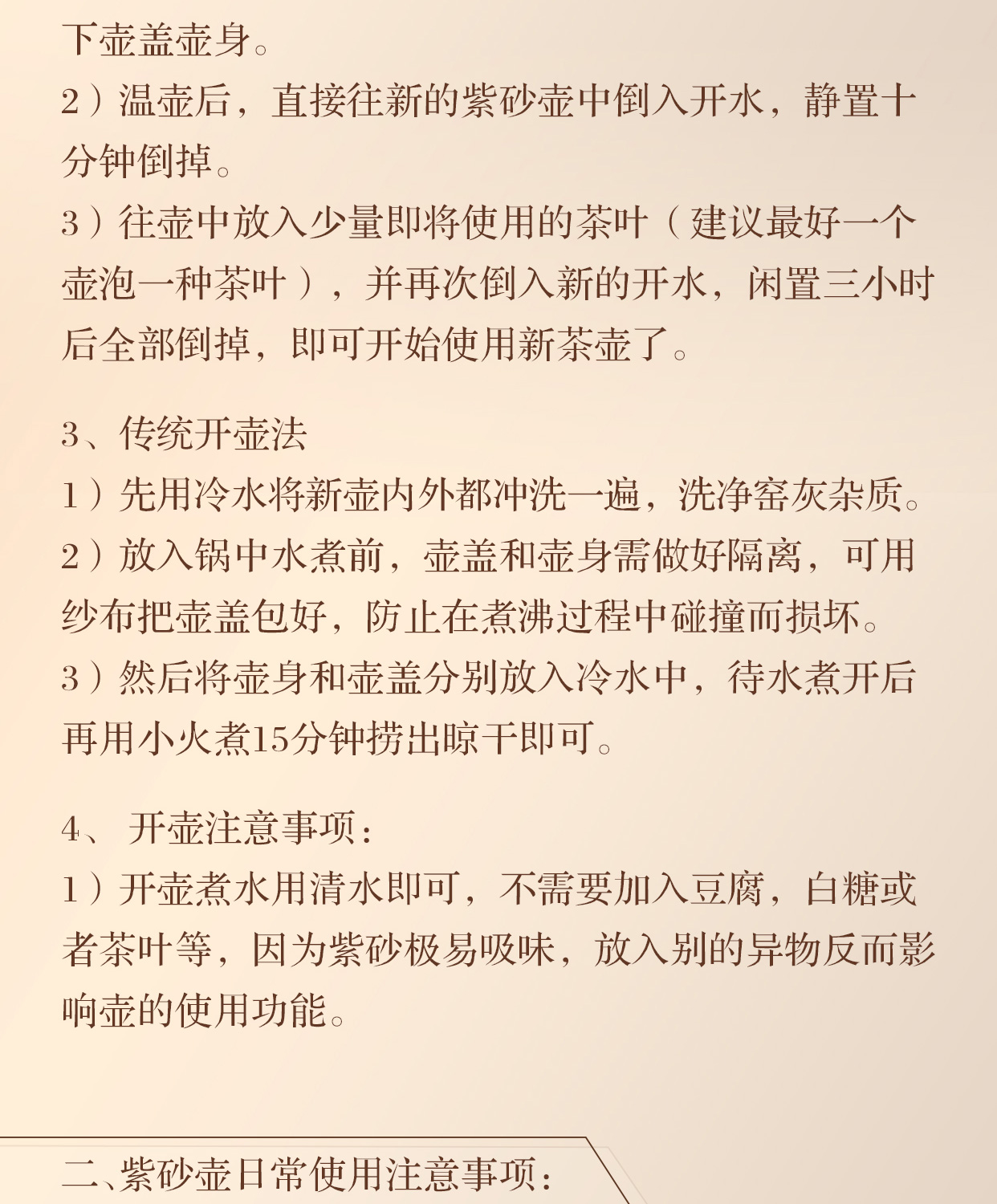 下壶盖壶身。
2）温壶后，直接往新的紫砂壶中倒入开水，静置十分钟倒掉。
3）往壶中放入少量即将使用的茶叶（建议最好一个壶泡一种茶叶），并再次倒入新的开水，闲置三小时后全部倒掉，即可开始使用新茶壶了。

3、传统开壶法
1）先用冷水将新壶内外都冲洗一遍，洗净窑灰杂质。
2）放入锅中水煮前，壶盖和壶身需做好隔离，可用纱布把壶盖包好，防止在煮沸过程中碰撞而损坏。
3）然后将壶身和壶盖分别放入冷水中，待水煮开后再用小火煮15分钟捞出晾干即可。

4、 开壶注意事项：
1）开壶煮水用清水即可，不需要加入豆腐，白糖或者茶叶等，因为紫砂极易吸味，放入别的异物反而影响壶的使用功能。

二、紫砂壶日常使用注意事项：